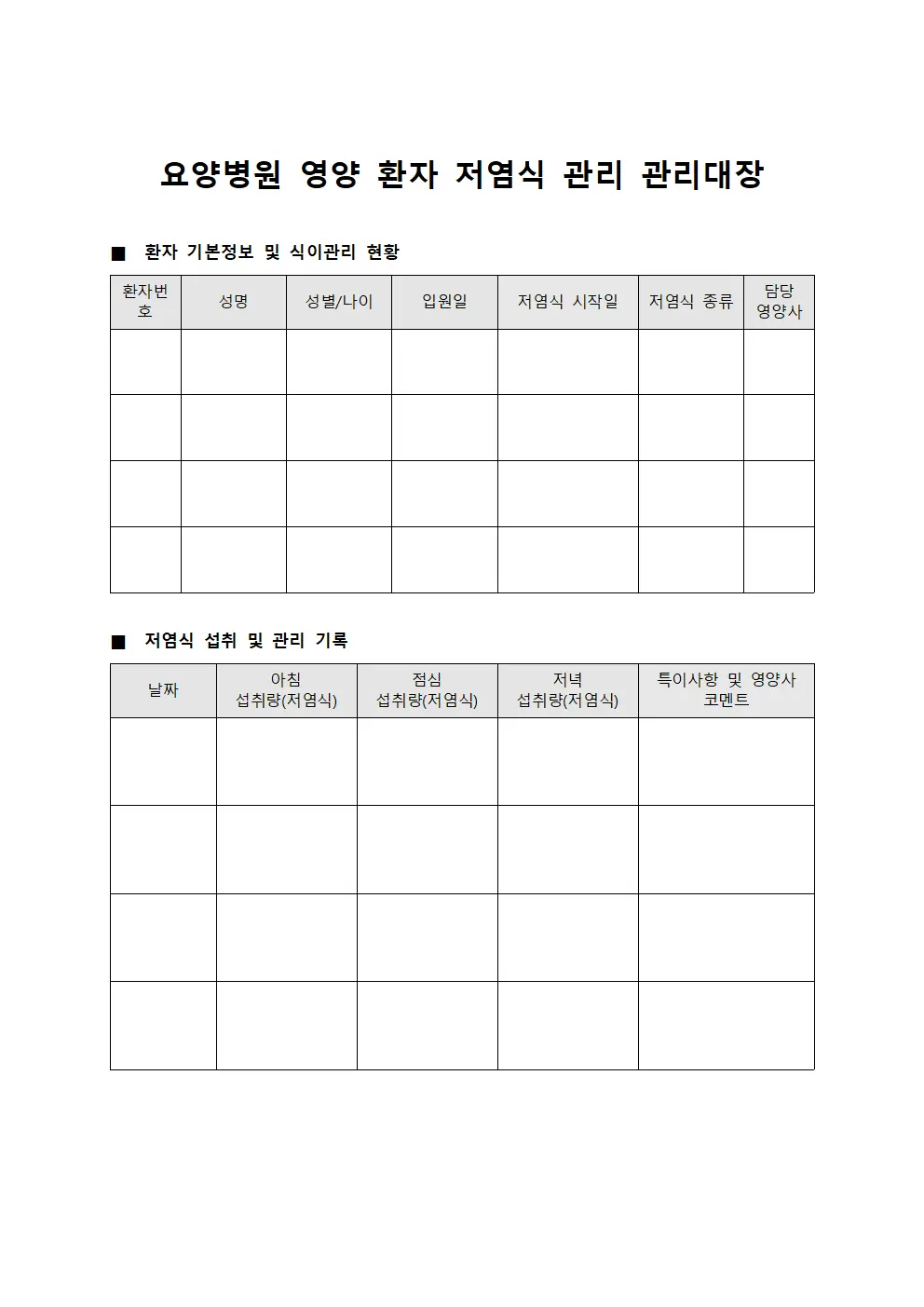 요양병원 영양 환자 저염식 관리 관리대장

■ 환자 기본정보 및 식이관리 현황

| 환자번호 | 성명 | 성별/나이 | 입원일 | 저염식 시작일 | 저염식 종류 | 담당 영양사 |
|---|---|---|---|---|---|---|
| | | | | | | |
| | | | | | | |
| | | | | | | |
| | | | | | | |

■ 저염식 섭취 및 관리 기록

| 날짜 | 아침 섭취량(저염식) | 점심 섭취량(저염식) | 저녁 섭취량(저염식) | 특이사항 및 영양사 코멘트 |
|---|---|---|---|---|
| | | | | |
| | | | | |
| | | | | |
| | | | | |